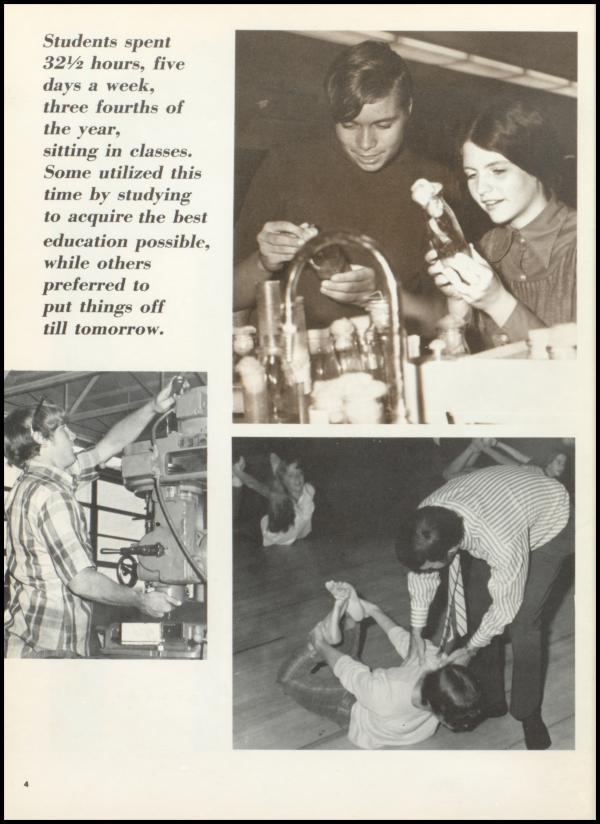 Students spent 32½ hours, five days a week, three fourths of the year, sitting in classes. Some utilized this time by studying to acquire the best education possible, while others preferred to put things off till tomorrow.

4